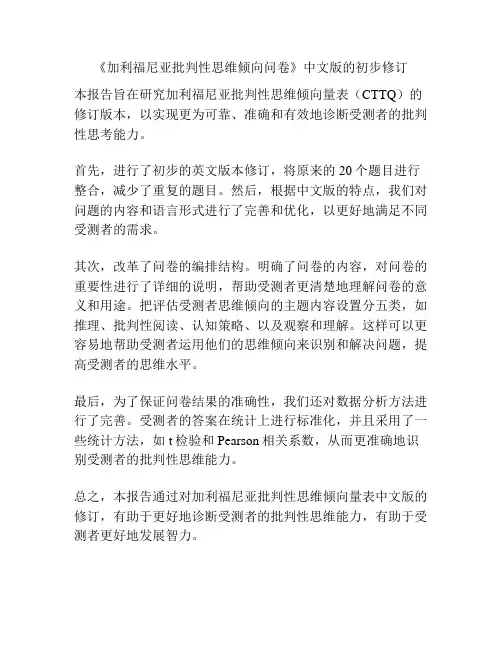 《加利福尼亚批判性思维倾向问卷》中文版的初步修订

本报告旨在研究加利福尼亚批判性思维倾向量表（CTTQ）的修订版本，以实现更为可靠、准确和有效地诊断受测者的批判性思考能力。

首先，进行了初步的英文版本修订，将原来的 20 个题目进行整合，减少了重复的题目。然后，根据中文版的特点，我们对问题的内容和语言形式进行了完善和优化，以更好地满足不同受测者的需求。

其次，改革了问卷的编排结构。明确了问卷的内容，对问卷的重要性进行了详细的说明，帮助受测者更清楚地理解问卷的意义和用途。把评估受测者思维倾向的主题内容设置分五类，如推理、批判性阅读、认知策略、以及观察和理解。这样可以更容易地帮助受测者运用他们的思维倾向来识别和解决问题，提高受测者的思维水平。

最后，为了保证问卷结果的准确性，我们还对数据分析方法进行了完善。受测者的答案在统计上进行标准化，并且采用了一些统计方法，如 t 检验和 Pearson 相关系数，从而更准确地识别受测者的批判性思维能力。

总之，本报告通过对加利福尼亚批判性思维倾向量表中文版的修订，有助于更好地诊断受测者的批判性思维能力，有助于受测者更好地发展智力。